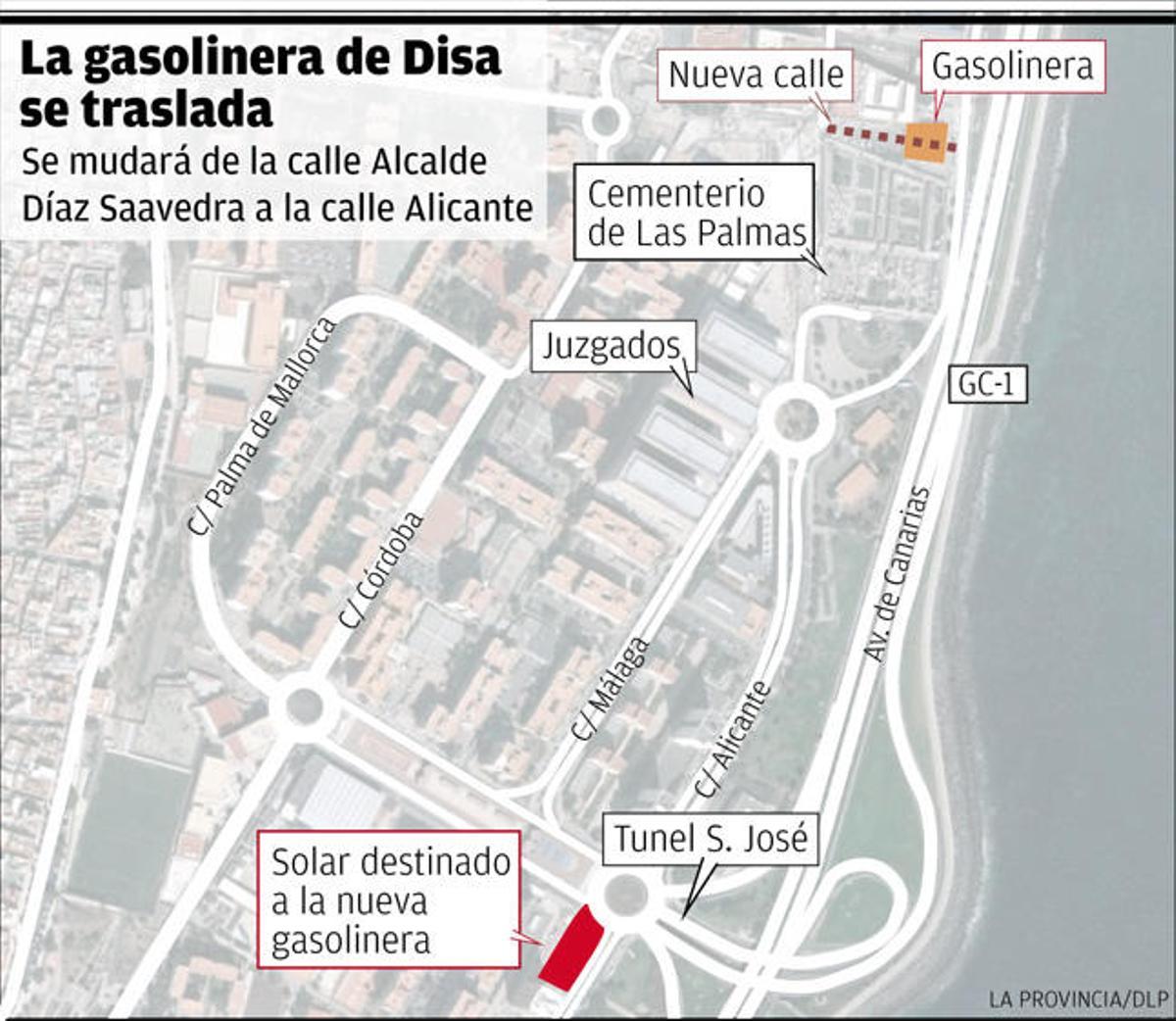 La gasolinera de Disa se traslada

Se mudará de la calle Alcalde Díaz Saavedra a la calle Alicante

Nueva calle

Gasolinera

Cementerio de Las Palmas

Juzgados

GC-1

C/ Palma de Mallorca

C/ Córdoba

C/ Málaga

C/ Alicante

Av. de Canarias

Tunel S. José

Solar destinado a la nueva gasolinera

LA PROVINCIA/DLP